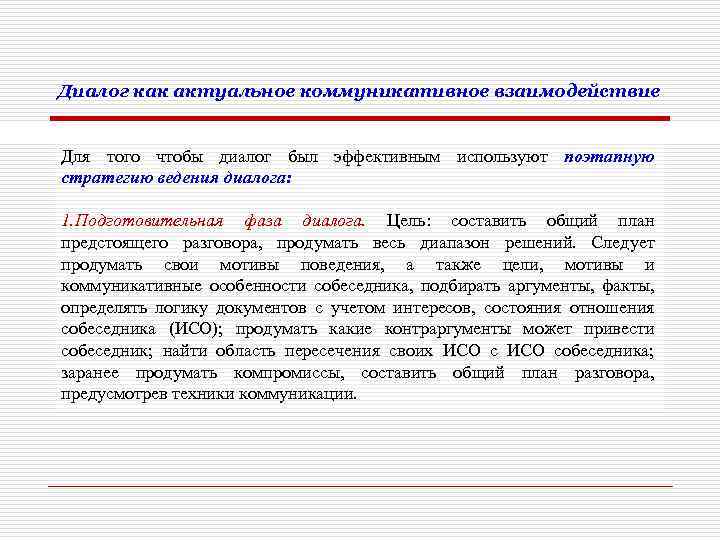 Диалог как актуальное коммуникативное взаимодействие

Для того чтобы диалог был эффективным используют поэтапную стратегию ведения диалога:

1.Подготовительная фаза диалога. Цель: составить общий план предстоящего разговора, продумать весь диапазон решений. Следует продумать свои мотивы поведения, а также цели, мотивы и коммуникативные особенности собеседника, подбирать аргументы, факты, определять логику документов с учетом интересов, состояния отношения собеседника (ИСО); продумать какие контраргументы может привести собеседник; найти область пересечения своих ИСО с ИСО собеседника; заранее продумать компромиссы, составить общий план разговора, предусмотрев техники коммуникации.